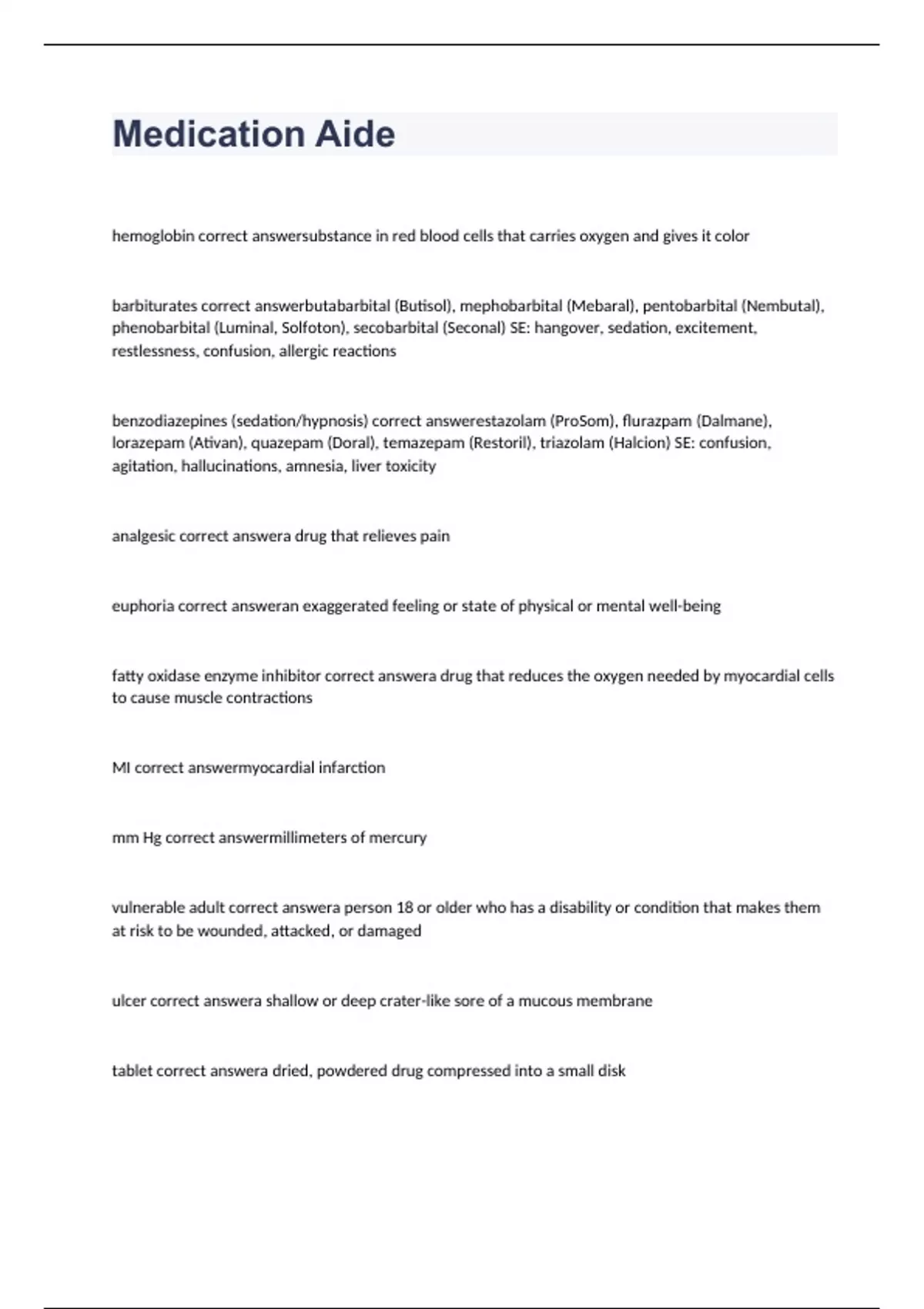 Medication Aide

hemoglobin correct answersubstance in red blood cells that carries oxygen and gives it color

barbiturates correct answerbutabarbital (Butisol), mephobarbital (Mebaral), pentobarbital (Nembutal), phenobarbital (Luminal, Solfoton), secobarbital (Seconal) SE: hangover, sedation, excitement, restlessness, confusion, allergic reactions

benzodiazepines (sedation/hypnosis) correct answerestazolam (ProSom), flurazpam (Dalmane), lorazepam (Ativan), quazepam (Doral), temazepam (Restoril), triazolam (Halcion) SE: confusion, agitation, hallucinations, amnesia, liver toxicity

analgesic correct answera drug that relieves pain

euphoria correct answeran exaggerated feeling or state of physical or mental well-being

fatty oxidase enzyme inhibitor correct answera drug that reduces the oxygen needed by myocardial cells to cause muscle contractions

MI correct answermyocardial infarction

mm Hg correct answermillimeters of mercury

vulnerable adult correct answera person 18 or older who has a disability or condition that makes them at risk to be wounded, attacked, or damaged

ulcer correct answera shallow or deep crater-like sore of a mucous membrane

tablet correct answera dried, powdered drug compressed into a small disk